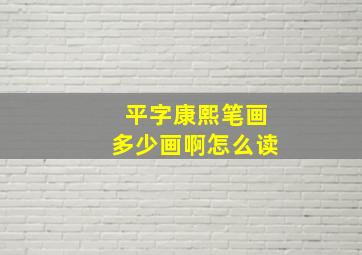 平字康熙笔画
多少画啊怎么读